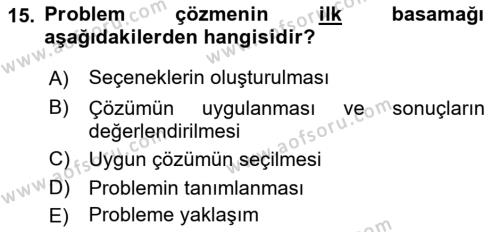 15. Problem çözmenin ilk basamağı aşağıdakilerden hangisidir?

A) Seçeneklerin oluşturulması
B) Çözümün uygulanması ve sonuçların değerlendirilmesi
C) Uygun çözümün seçilmesi
D) Problemin tanımlanması
E) Probleme yaklaşım

www.aofsoru.com